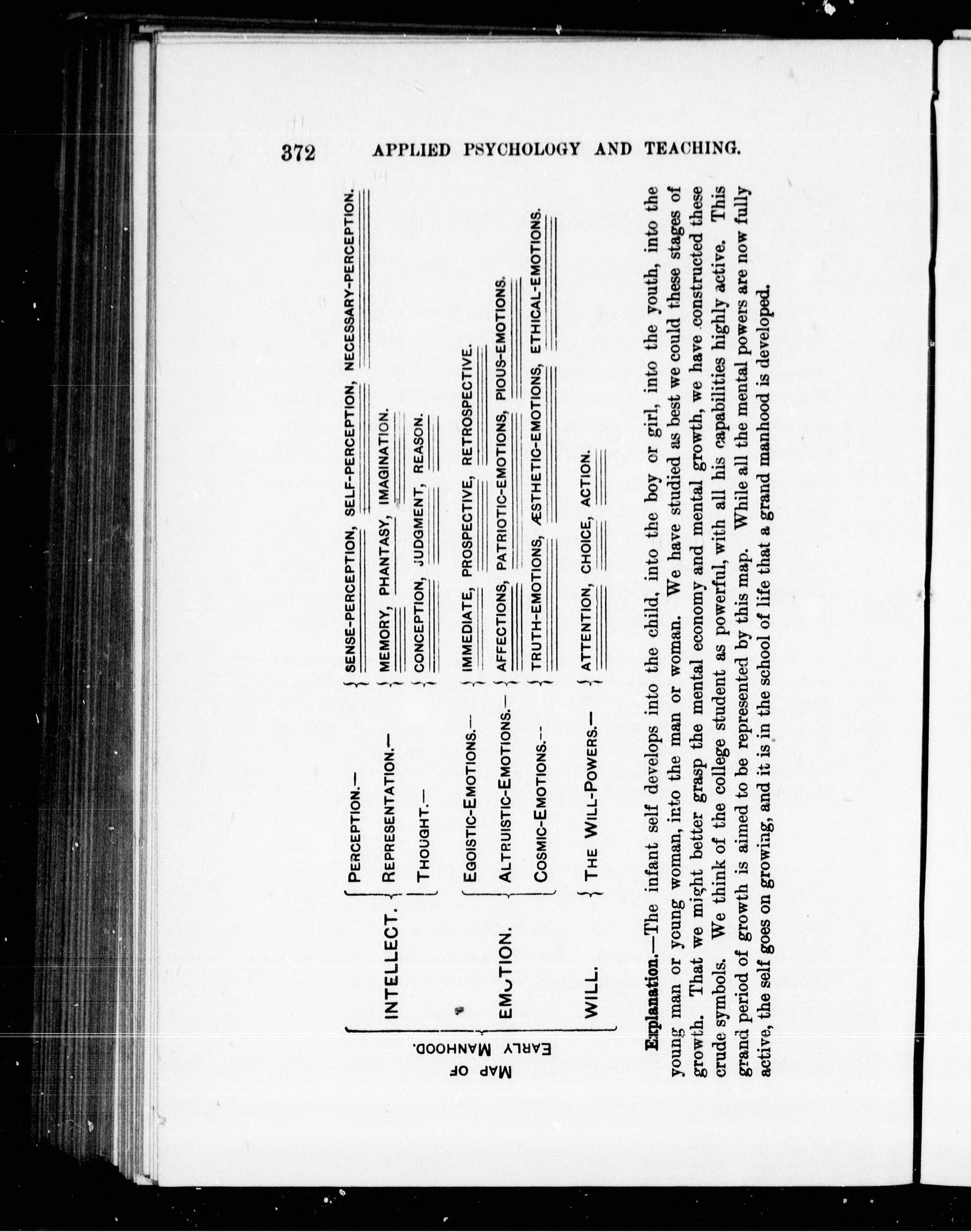 372 APPLIED PSYCHOLOGY AND TEACHING.

MAP OF EARLY MANHOOD.

INTELLECT.
PERCEPTION.— SENSE-PERCEPTION, SELF-PERCEPTION, NECESSARY-PERCEPTION.
REPRESENTATION.— MEMORY, PHANTASY, IMAGINATION.
THOUGHT.— CONCEPTION, JUDGMENT, REASON.

EMOTION.
EGOISTIC-EMOTIONS.— IMMEDIATE, PROSPECTIVE, RETROSPECTIVE.
ALTRUISTIC-EMOTIONS.— AFFECTIONS, PATRIOTIC-EMOTIONS, PIOUS-EMOTIONS.
COSMIC-EMOTIONS.— TRUTH-EMOTIONS, ÆSTHETIC-EMOTIONS, ETHICAL-EMOTIONS.

WILL.
THE WILL-POWERS.— ATTENTION, CHOICE, ACTION.

Explanation.—The infant self develops into the child, into the boy or girl, into the youth, into the young man or young woman, into the man or woman. We have studied as best we could these stages of growth. That we might better grasp the mental economy and mental growth, we have constructed these crude symbols. We think of the college student as powerful, with all his capabilities highly active. This grand period of growth is aimed to be represented by this map. While all the mental powers are now fully active, the self goes on growing, and it is in the school of life that a grand manhood is developed.